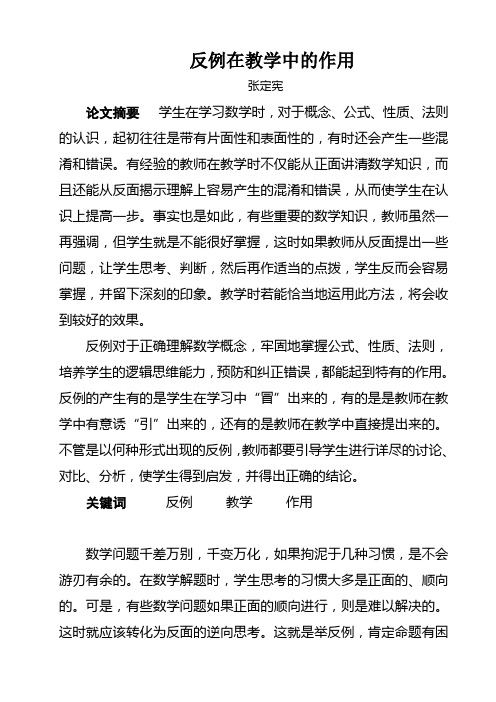 反例在教学中的作用

张定宪

论文摘要　学生在学习数学时，对于概念、公式、性质、法则的认识，起初往往是带有片面性和表面性的，有时还会产生一些混淆和错误。有经验的教师在教学时不仅能从正面讲清数学知识，而且还能从反面揭示理解上容易产生的混淆和错误，从而使学生在认识上提高一步。事实也是如此，有些重要的数学知识，教师虽然一再强调，但学生就是不能很好掌握，这时如果教师从反面提出一些问题，让学生思考、判断，然后再作适当的点拨，学生反而会容易掌握，并留下深刻的印象。教学时若能恰当地运用此方法，将会收到较好的效果。

反例对于正确理解数学概念，牢固地掌握公式、性质、法则，培养学生的逻辑思维能力，预防和纠正错误，都能起到特有的作用。反例的产生有的是学生在学习中“冒”出来的，有的是是教师在教学中有意诱“引”出来的，还有的是教师在教学中直接提出来的。不管是以何种形式出现的反例，教师都要引导学生进行详尽的讨论、对比、分析，使学生得到启发，并得出正确的结论。

关键词　反例　教学　作用

数学问题千差万别，千变万化，如果拘泥于几种习惯，是不会游刃有余的。在数学解题时，学生思考的习惯大多是正面的、顺向的。可是，有些数学问题如果正面的顺向进行，则是难以解决的。这时就应该转化为反面的逆向思考。这就是举反例，肯定命题有困